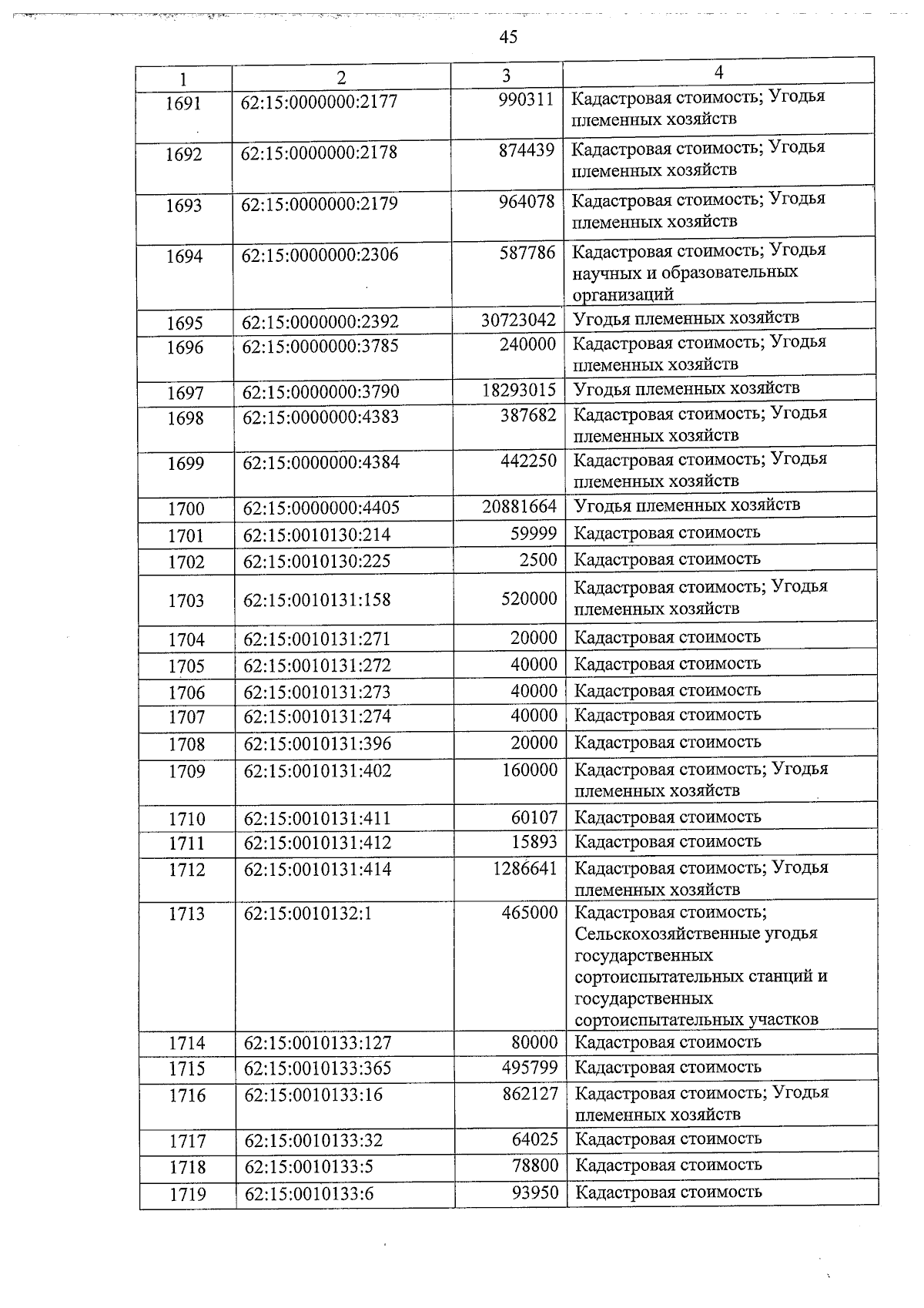 45

| 1 | 2 | 3 | 4 |
|---|---|---|---|
| 1691 | 62:15:0000000:2177 | 990311 | Кадастровая стоимость; Угодья племенных хозяйств |
| 1692 | 62:15:0000000:2178 | 874439 | Кадастровая стоимость; Угодья племенных хозяйств |
| 1693 | 62:15:0000000:2179 | 964078 | Кадастровая стоимость; Угодья племенных хозяйств |
| 1694 | 62:15:0000000:2306 | 587786 | Кадастровая стоимость; Угодья научных и образовательных организаций |
| 1695 | 62:15:0000000:2392 | 30723042 | Угодья племенных хозяйств |
| 1696 | 62:15:0000000:3785 | 240000 | Кадастровая стоимость; Угодья племенных хозяйств |
| 1697 | 62:15:0000000:3790 | 18293015 | Угодья племенных хозяйств |
| 1698 | 62:15:0000000:4383 | 387682 | Кадастровая стоимость; Угодья племенных хозяйств |
| 1699 | 62:15:0000000:4384 | 442250 | Кадастровая стоимость; Угодья племенных хозяйств |
| 1700 | 62:15:0000000:4405 | 20881664 | Угодья племенных хозяйств |
| 1701 | 62:15:0010130:214 | 59999 | Кадастровая стоимость |
| 1702 | 62:15:0010130:225 | 2500 | Кадастровая стоимость |
| 1703 | 62:15:0010131:158 | 520000 | Кадастровая стоимость; Угодья племенных хозяйств |
| 1704 | 62:15:0010131:271 | 20000 | Кадастровая стоимость |
| 1705 | 62:15:0010131:272 | 40000 | Кадастровая стоимость |
| 1706 | 62:15:0010131:273 | 40000 | Кадастровая стоимость |
| 1707 | 62:15:0010131:274 | 40000 | Кадастровая стоимость |
| 1708 | 62:15:0010131:396 | 20000 | Кадастровая стоимость |
| 1709 | 62:15:0010131:402 | 160000 | Кадастровая стоимость; Угодья племенных хозяйств |
| 1710 | 62:15:0010131:411 | 60107 | Кадастровая стоимость |
| 1711 | 62:15:0010131:412 | 15893 | Кадастровая стоимость |
| 1712 | 62:15:0010131:414 | 1286641 | Кадастровая стоимость; Угодья племенных хозяйств |
| 1713 | 62:15:0010132:1 | 465000 | Кадастровая стоимость; Сельскохозяйственные угодья государственных сортоиспытательных станций и государственных сортоиспытательных участков |
| 1714 | 62:15:0010133:127 | 80000 | Кадастровая стоимость |
| 1715 | 62:15:0010133:365 | 495799 | Кадастровая стоимость |
| 1716 | 62:15:0010133:16 | 862127 | Кадастровая стоимость; Угодья племенных хозяйств |
| 1717 | 62:15:0010133:32 | 64025 | Кадастровая стоимость |
| 1718 | 62:15:0010133:5 | 78800 | Кадастровая стоимость |
| 1719 | 62:15:0010133:6 | 93950 | Кадастровая стоимость |